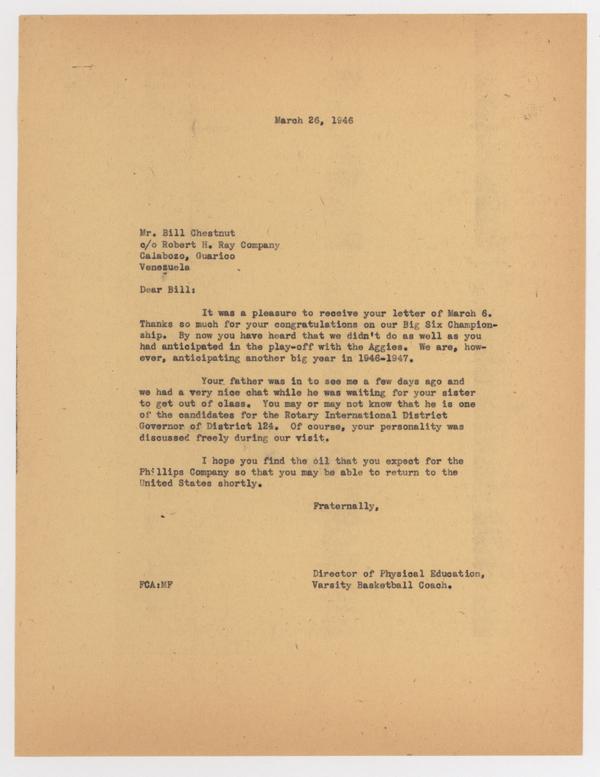 March 26, 1946

Mr. Bill Chestnut
c/o Robert H. Ray Company
Calabozo, Guarico
Venezuela

Dear Bill:

It was a pleasure to receive your letter of March 6. Thanks so much for your congratulations on our Big Six Championship. By now you have heard that we didn't do as well as you had anticipated in the play-off with the Aggies. We are, however, anticipating another big year in 1946-1947.

Your father was in to see me a few days ago and we had a very nice chat while he was waiting for your sister to get out of class. You may or may not know that he is one of the candidates for the Rotary International District Governor of District 124. Of course, your personality was discussed freely during our visit.

I hope you find the oil that you expect for the Phillips Company so that you may be able to return to the United States shortly.

Fraternally,

Director of Physical Education,
Varsity Basketball Coach.

FCA:MF